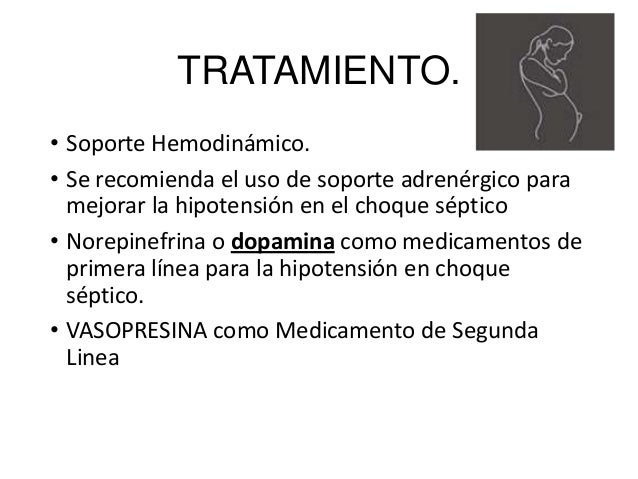 TRATAMIENTO.

• Soporte Hemodinámico.
• Se recomienda el uso de soporte adrenérgico para mejorar la hipotensión en el choque séptico
• Norepinefrina o dopamina como medicamentos de primera línea para la hipotensión en choque séptico.
• VASOPRESINA como Medicamento de Segunda Linea